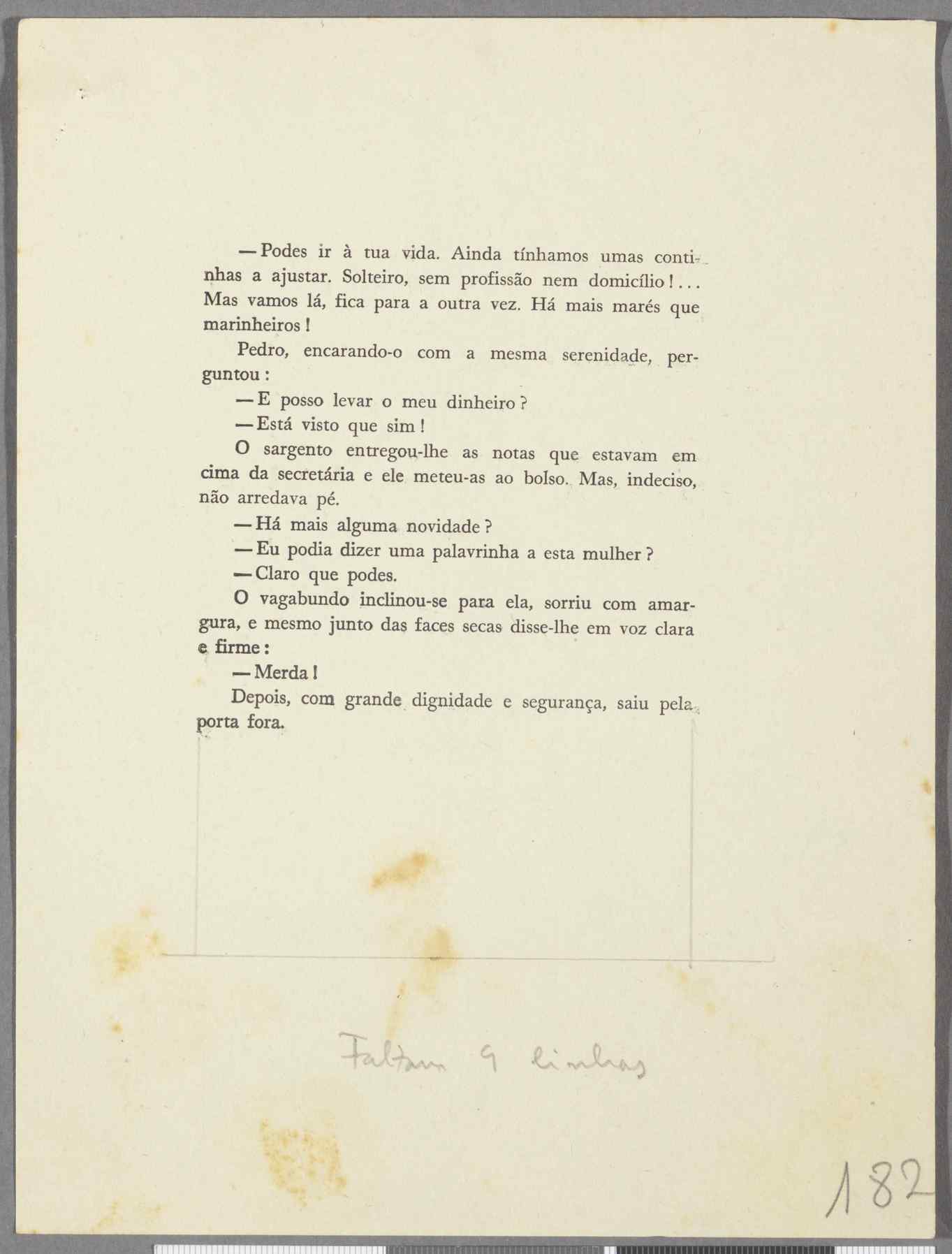 — Podes ir à tua vida. Ainda tínhamos umas continhas a ajustar. Solteiro, sem profissão nem domicílio!... Mas vamos lá, fica para a outra vez. Há mais marés que marinheiros!

Pedro, encarando-o com a mesma serenidade, perguntou:

— E posso levar o meu dinheiro?

— Está visto que sim!

O sargento entregou-lhe as notas que estavam em cima da secretária e ele meteu-as ao bolso. Mas, indeciso, não arredava pé.

— Há mais alguma novidade?

— Eu podia dizer uma palavrinha a esta mulher?

— Claro que podes.

O vagabundo inclinou-se para ela, sorriu com amargura, e mesmo junto das faces secas disse-lhe em voz clara e firme:

— Merda!

Depois, com grande dignidade e segurança, saiu pela porta fora.

Faltam 9 linhas

182